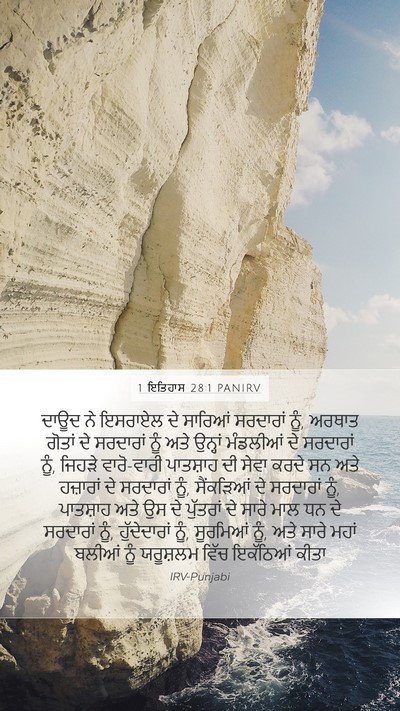 1 ਇਤਿਹਾਸ 28:1 PANIRV

ਦਾਊਦ ਨੇ ਇਸਰਾਏਲ ਦੇ ਸਾਰਿਆਂ ਸਰਦਾਰਾਂ ਨੂੰ, ਅਰਥਾਤ ਗੋਤਾਂ ਦੇ ਸਰਦਾਰਾਂ ਨੂੰ ਅਤੇ ਉਨ੍ਹਾਂ ਮੰਡਲੀਆਂ ਦੇ ਸਰਦਾਰਾਂ ਨੂੰ, ਜਿਹੜੇ ਵਾਰੋ-ਵਾਰੀ ਪਾਤਸ਼ਾਹ ਦੀ ਸੇਵਾ ਕਰਦੇ ਸਨ ਅਤੇ ਹਜ਼ਾਰਾਂ ਦੇ ਸਰਦਾਰਾਂ ਨੂੰ, ਸੈਂਕੜਿਆਂ ਦੇ ਸਰਦਾਰਾਂ ਨੂੰ, ਪਾਤਸ਼ਾਹ ਅਤੇ ਉਸ ਦੇ ਪੁੱਤਰਾਂ ਦੇ ਸਾਰੇ ਮਾਲ ਧਨ ਦੇ ਸਰਦਾਰਾਂ ਨੂੰ, ਹੁੱਦੇਦਾਰਾਂ ਨੂੰ, ਸੂਰਮਿਆਂ ਨੂੰ, ਅਤੇ ਸਾਰੇ ਮਹਾਂ ਬਲੀਆਂ ਨੂੰ ਯਰੂਸ਼ਲਮ ਵਿੱਚ ਇਕੱਠਿਆਂ ਕੀਤਾ

IRV-Punjabi